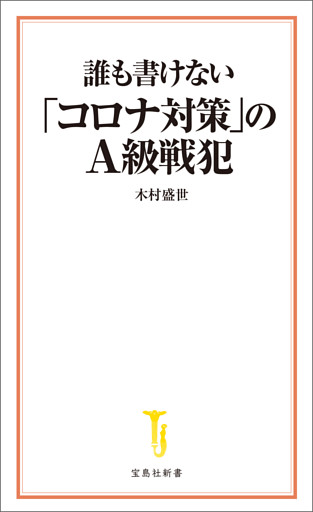 誰も書けない
「コロナ対策」の
A級戦犯

木村盛世

宝島社新書